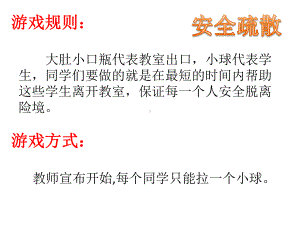 游戏规则：

安全疏散

大肚小口瓶代表教室出口，小球代表学生，同学们要做的就是在最短的时间内帮助这些学生离开教室，保证每一个人安全脱离险境。

游戏方式：

教师宣布开始,每个同学只能拉一个小球。